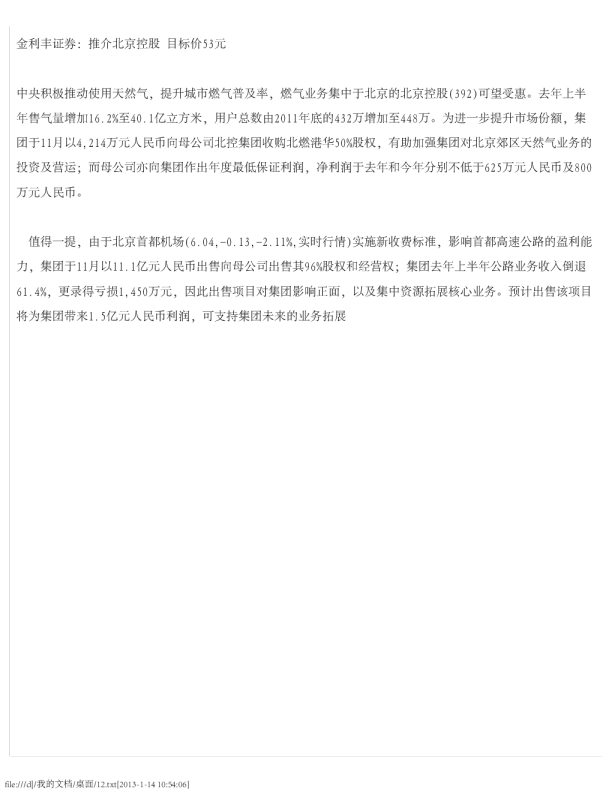 金利丰证券：推介北京控股 目标价53元

中央积极推动使用天然气，提升城市燃气普及率，燃气业务集中于北京的北京控股(392)可望受惠。去年上半年售气量增加16.2%至40.1亿立方米，用户总数由2011年底的432万增加至448万。为进一步提升市场份额，集团于11月以4,214万元人民币向母公司北控集团收购北燃港华50%股权，有助加强集团对北京郊区天然气业务的投资及营运；而母公司亦向集团作出年度最低保证利润，净利润于去年和今年分别不低于625万元人民币及800万元人民币。

值得一提，由于北京首都机场(6.04,-0.13,-2.11%,实时行情)实施新收费标准，影响首都高速公路的盈利能力，集团于11月以11.1亿元人民币出售向母公司出售其96%股权和经营权；集团去年上半年公路业务收入倒退61.4%，更录得亏损1,450万元，因此出售项目对集团影响正面，以及集中资源拓展核心业务。预计出售该项目将为集团带来1.5亿元人民币利润，可支持集团未来的业务拓展

file:///d|/我的文档/桌面/12.txt[2013-1-14 10:54:06]